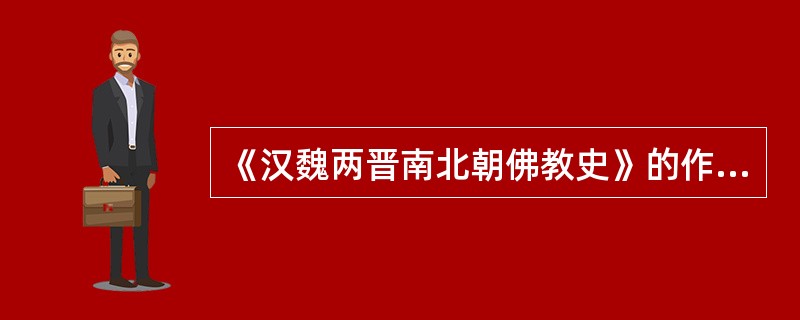 《汉魏两晋南北朝佛教史》的作...